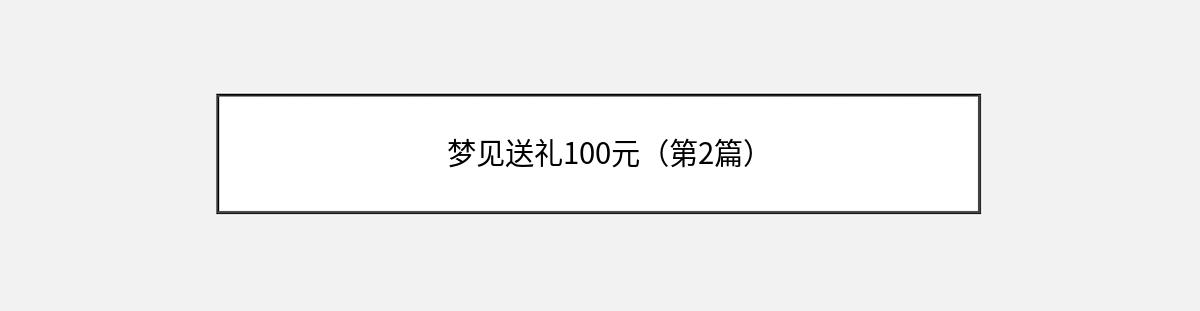 梦见送礼100元（第2篇）